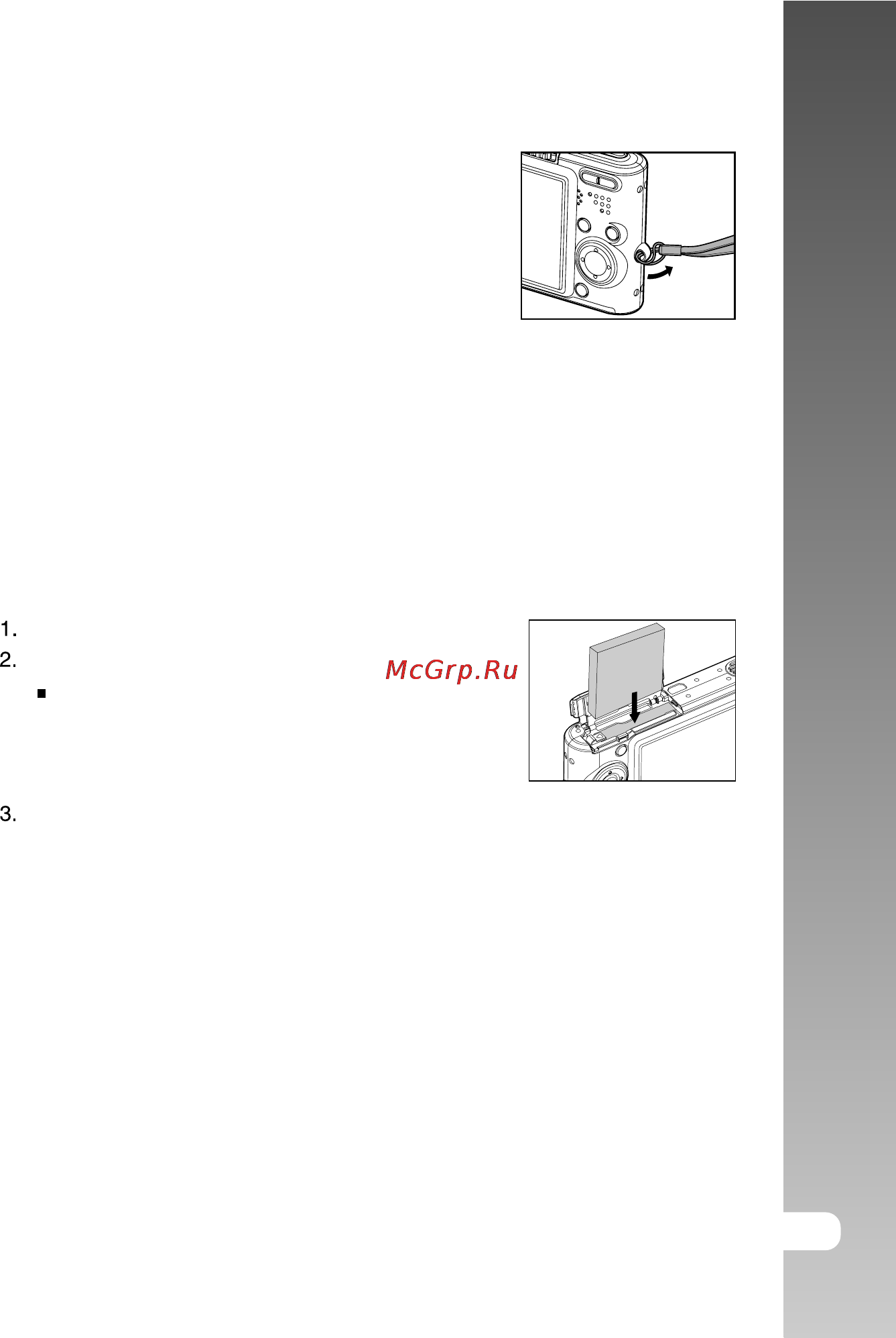 1.

2.

McGrp.Ru

3.